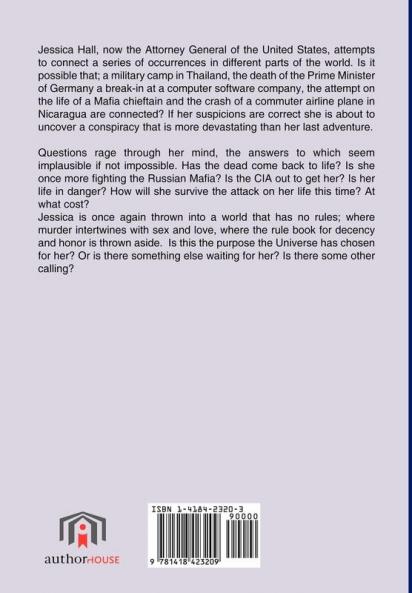 Jessica Hall, now the Attorney General of the United States, attempts to connect a series of occurrences in different parts of the world. Is it possible that; a military camp in Thailand, the death of the Prime Minister of Germany a break-in at a computer software company, the attempt on the life of a Mafia chieftain and the crash of a commuter airline plane in Nicaragua are connected? If her suspicions are correct she is about to uncover a conspiracy that is more devastating than her last adventure.

Questions rage through her mind, the answers to which seem implausible if not impossible. Has the dead come back to life? Is she once more fighting the Russian Mafia? Is the CIA out to get her? Is her life in danger? How will she survive the attack on her life this time? At what cost?
Jessica is once again thrown into a world that has no rules; where murder intertwines with sex and love, where the rule book for decency and honor is thrown aside. Is this the purpose the Universe has chosen for her? Or is there something else waiting for her? Is there some other calling?

authorHOUSE

ISBN 1-4184-2320-3
90000
9 781418 423209